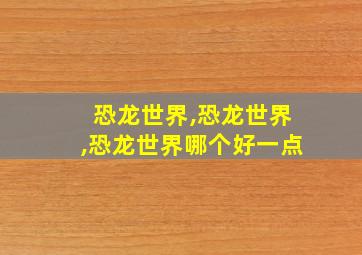 恐龙世界,恐龙世界,恐龙世界哪个好一点